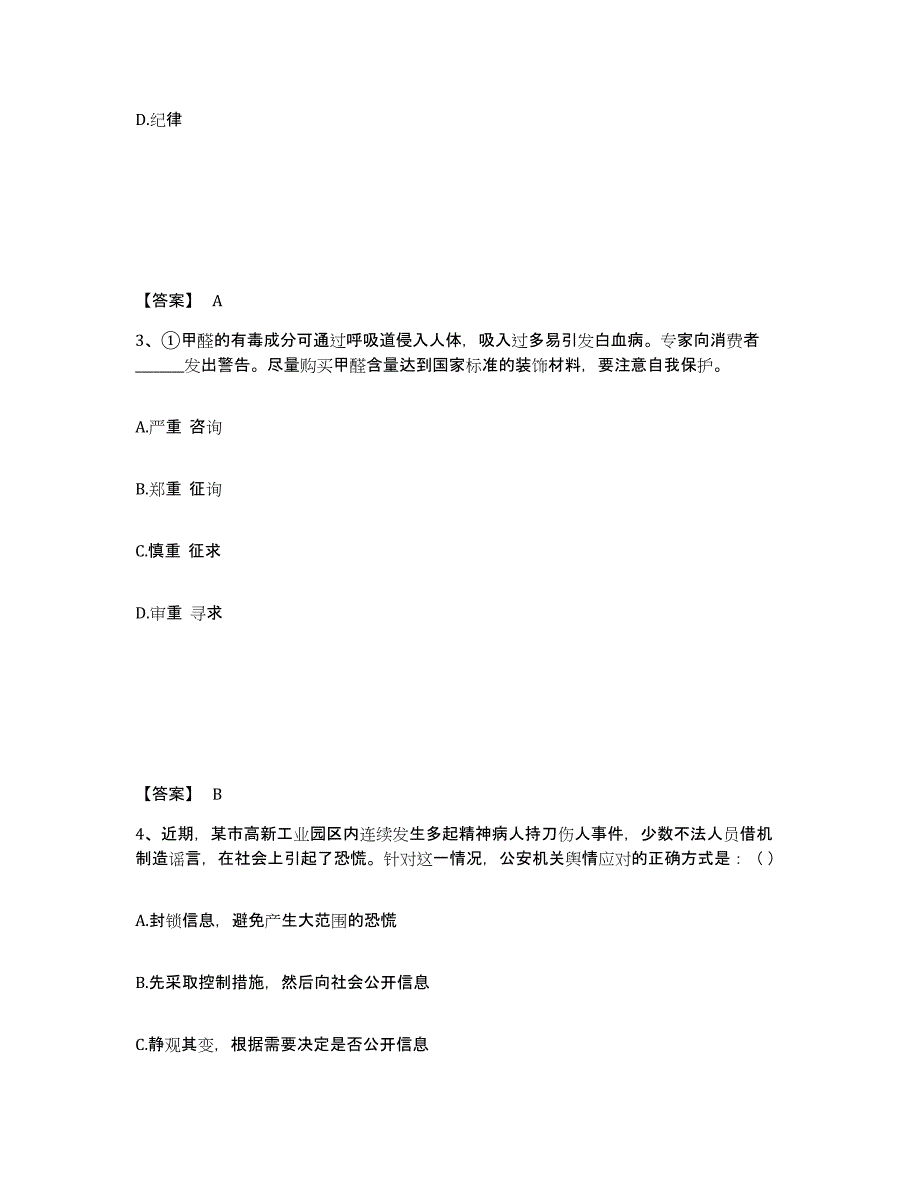 D.纪律

【答案】 A

3、①甲醛的有毒成分可通过呼吸道侵入人体，吸入过多易引发白血病。专家向消费者______发出警告。尽量购买甲醛含量达到国家标准的装饰材料，要注意自我保护。

A.严重 咨询

B.郑重 征询

C.慎重 征求

D.审重 寻求

【答案】 B

4、近期，某市高新工业园区内连续发生多起精神病人持刀伤人事件，少数不法人员借机制造谣言，在社会上引起了恐慌。针对这一情况，公安机关舆情应对的正确方式是：（ ）

A.封锁信息，避免产生大范围的恐慌

B.先采取控制措施，然后向社会公开信息

C.静观其变，根据需要决定是否公开信息